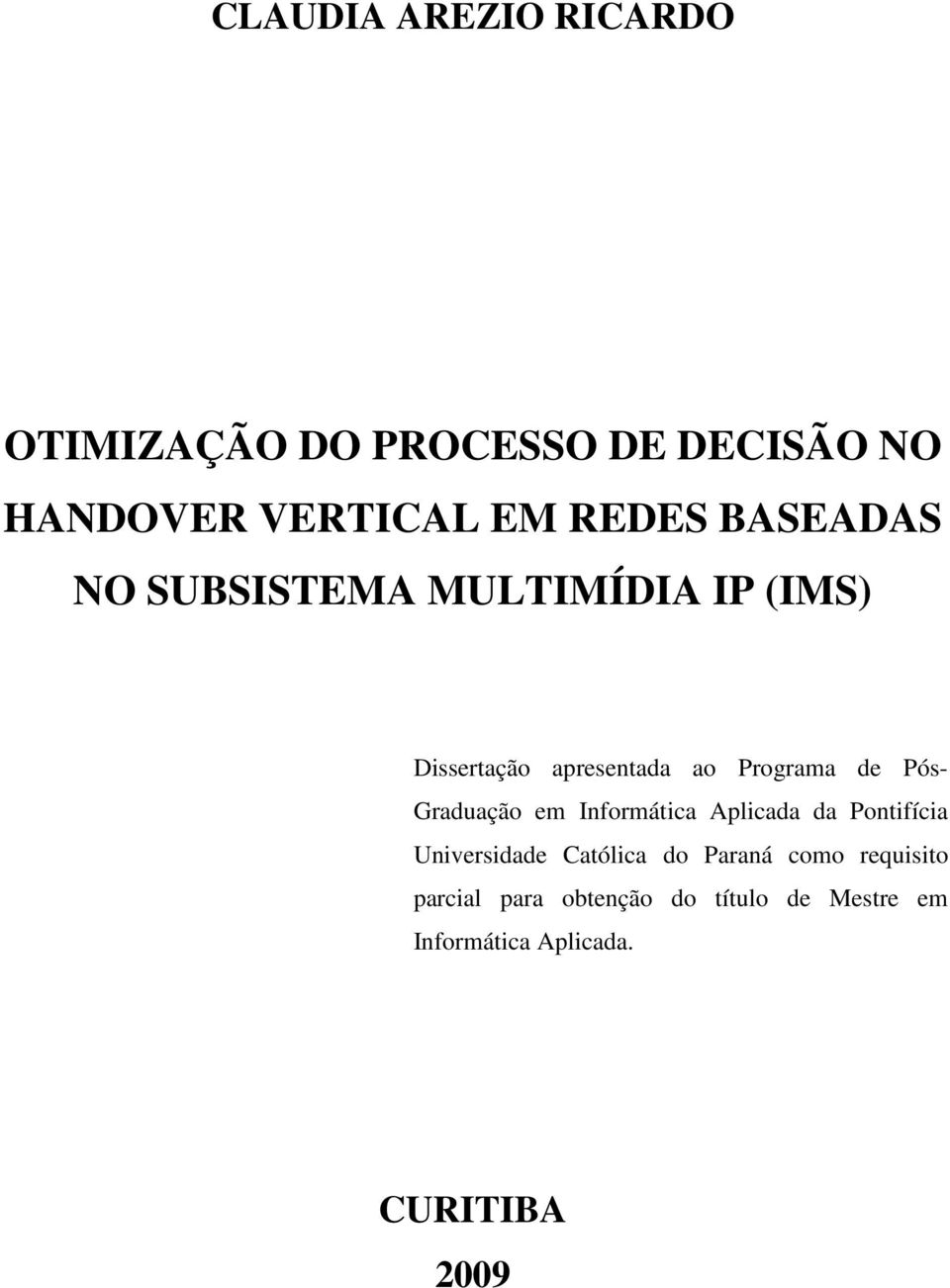 CLAUDIA AREZIO RICARDO

OTIMIZAÇÃO DO PROCESSO DE DECISÃO NO HANDOVER VERTICAL EM REDES BASEADAS NO SUBSISTEMA MULTIMÍDIA IP (IMS)

Dissertação apresentada ao Programa de Pós-Graduação em Informática Aplicada da Pontifícia Universidade Católica do Paraná como requisito parcial para obtenção do título de Mestre em Informática Aplicada.

CURITIBA

2009